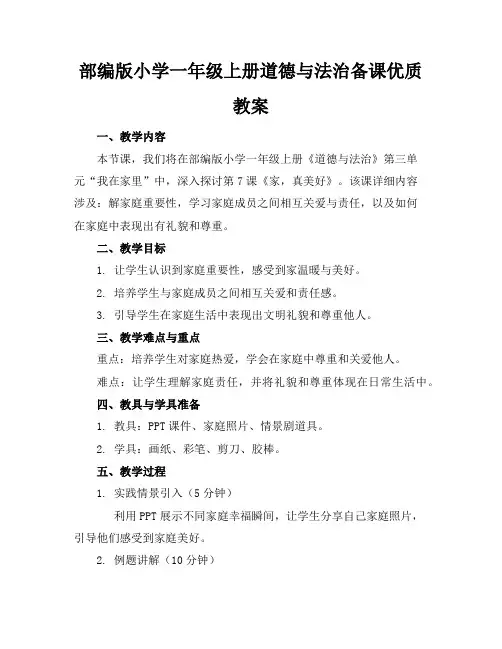 部编版小学一年级上册道德与法治备课优质教案

一、教学内容

本节课，我们将在部编版小学一年级上册《道德与法治》第三单元“我在家里”中，深入探讨第7课《家，真美好》。该课详细内容涉及：解家庭重要性，学习家庭成员之间相互关爱与责任，以及如何在家庭中表现出有礼貌和尊重。

二、教学目标

1. 让学生认识到家庭重要性，感受到家温暖与美好。

2. 培养学生与家庭成员之间相互关爱和责任感。

3. 引导学生在家庭生活中表现出文明礼貌和尊重他人。

三、教学难点与重点

重点：培养学生对家庭热爱，学会在家庭中尊重和关爱他人。

难点：让学生理解家庭责任，并将礼貌和尊重体现在日常生活中。

四、教具与学具准备

1. 教具：PPT课件、家庭照片、情景剧道具。

2. 学具：画纸、彩笔、剪刀、胶棒。

五、教学过程

1. 实践情景引入（5分钟）

利用PPT展示不同家庭幸福瞬间，让学生分享自己家庭照片，引导他们感受到家庭美好。

2. 例题讲解（10分钟）